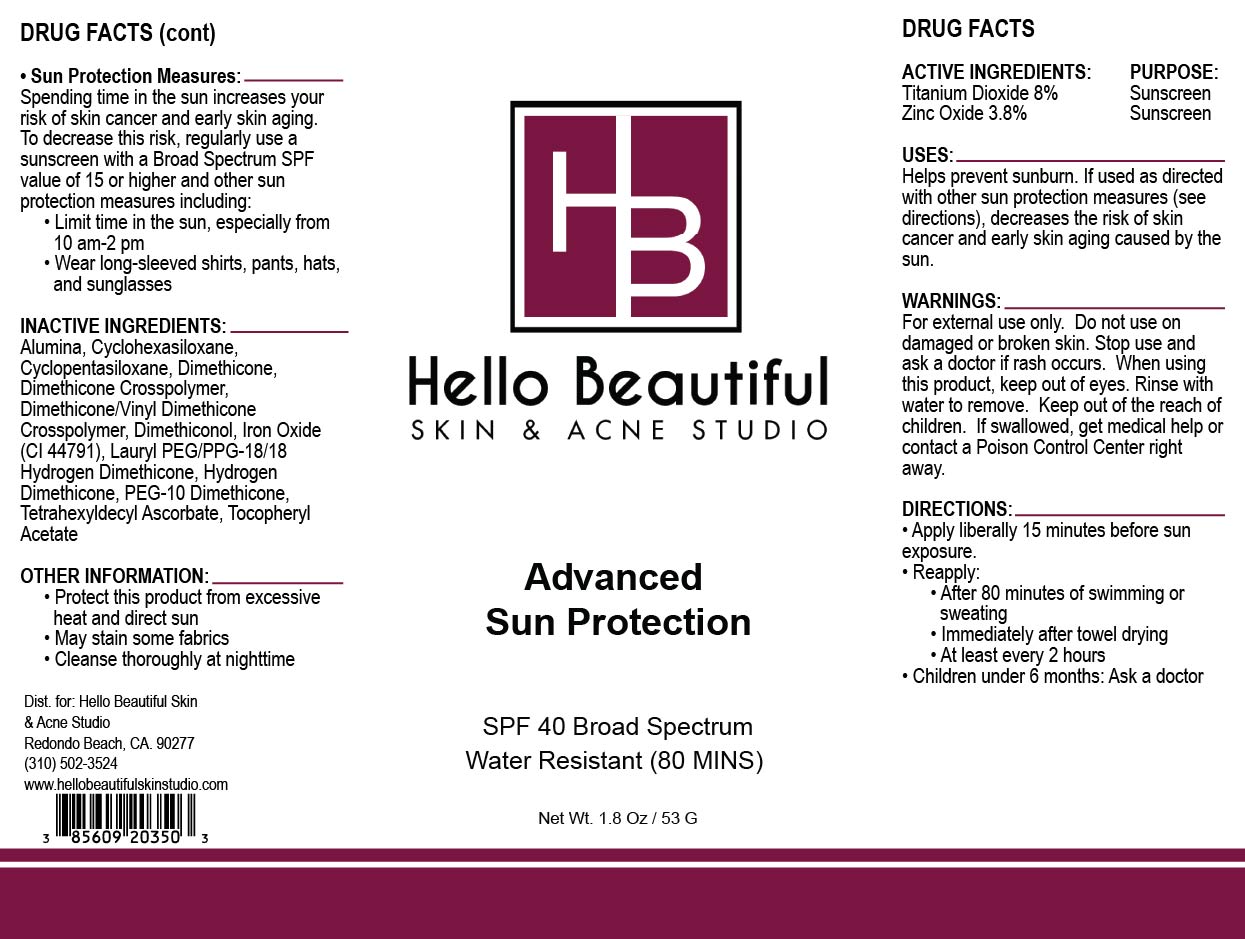 DRUG FACTS (cont)

• Sun Protection Measures:
Spending time in the sun increases your risk of skin cancer and early skin aging. To decrease this risk, regularly use a sunscreen with a Broad Spectrum SPF value of 15 or higher and other sun protection measures including:
• Limit time in the sun, especially from 10 am-2 pm
• Wear long-sleeved shirts, pants, hats, and sunglasses

INACTIVE INGREDIENTS:
Alumina, Cyclohexasiloxane, Cyclopentasiloxane, Dimethicone, Dimethicone Crosspolymer, Dimethicone/Vinyl Dimethicone Crosspolymer, Dimethiconol, Iron Oxide (CI 44791), Lauryl PEG/PPG-18/18 Hydrogen Dimethicone, Hydrogen Dimethicone, PEG-10 Dimethicone, Tetrahexyldecyl Ascorbate, Tocopheryl Acetate

OTHER INFORMATION:
• Protect this product from excessive heat and direct sun
• May stain some fabrics
• Cleanse thoroughly at nighttime

Dist. for: Hello Beautiful Skin & Acne Studio
Redondo Beach, CA. 90277
(310) 502-3524
www.hellobeautifulskinstudio.com

3 85609 20350 3

HB

Hello Beautiful
SKIN & ACNE STUDIO

Advanced
Sun Protection

SPF 40 Broad Spectrum
Water Resistant (80 MINS)

Net Wt. 1.8 Oz / 53 G

DRUG FACTS

| ACTIVE INGREDIENTS: | PURPOSE: |
|---|---|
| Titanium Dioxide 8% | Sunscreen |
| Zinc Oxide 3.8% | Sunscreen |

USES:
Helps prevent sunburn. If used as directed with other sun protection measures (see directions), decreases the risk of skin cancer and early skin aging caused by the sun.

WARNINGS:
For external use only. Do not use on damaged or broken skin. Stop use and ask a doctor if rash occurs. When using this product, keep out of eyes. Rinse with water to remove. Keep out of the reach of children. If swallowed, get medical help or contact a Poison Control Center right away.

DIRECTIONS:
• Apply liberally 15 minutes before sun exposure.
• Reapply:
• After 80 minutes of swimming or sweating
• Immediately after towel drying
• At least every 2 hours
• Children under 6 months: Ask a doctor